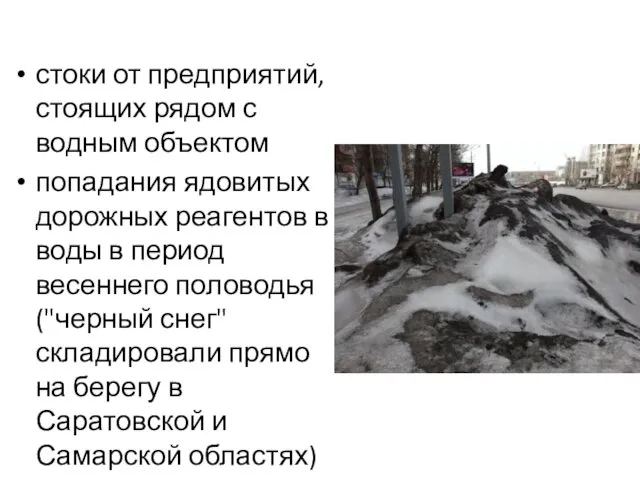 • стоки от предприятий, стоящих рядом с водным объектом

• попадания ядовитых дорожных реагентов в воды в период весеннего половодья ("черный снег" складировали прямо на берегу в Саратовской и Самарской областях)